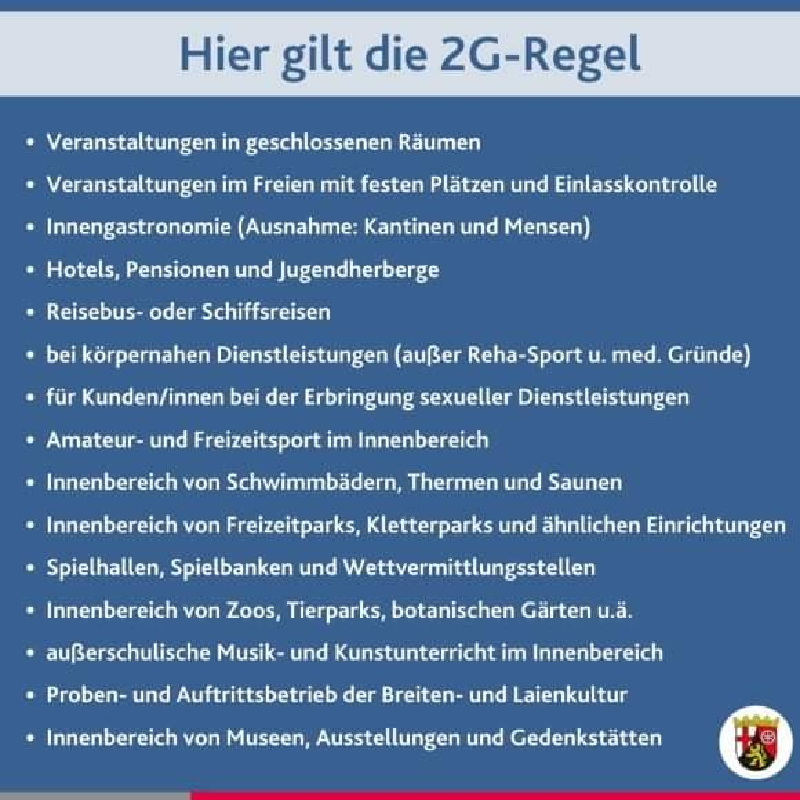 Hier gilt die 2G-Regel

• Veranstaltungen in geschlossenen Räumen
• Veranstaltungen im Freien mit festen Plätzen und Einlasskontrolle
• Innengastronomie (Ausnahme: Kantinen und Mensen)
• Hotels, Pensionen und Jugendherberge
• Reisebus- oder Schiffsreisen
• bei körpernahen Dienstleistungen (außer Reha-Sport u. med. Gründe)
• für Kunden/innen bei der Erbringung sexueller Dienstleistungen
• Amateur- und Freizeitsport im Innenbereich
• Innenbereich von Schwimmbädern, Thermen und Saunen
• Innenbereich von Freizeitparks, Kletterparks und ähnlichen Einrichtungen
• Spielhallen, Spielbanken und Wettvermittlungsstellen
• Innenbereich von Zoos, Tierparks, botanischen Gärten u.ä.
• außerschulische Musik- und Kunstunterricht im Innenbereich
• Proben- und Auftrittsbetrieb der Breiten- und Laienkultur
• Innenbereich von Museen, Ausstellungen und Gedenkstätten